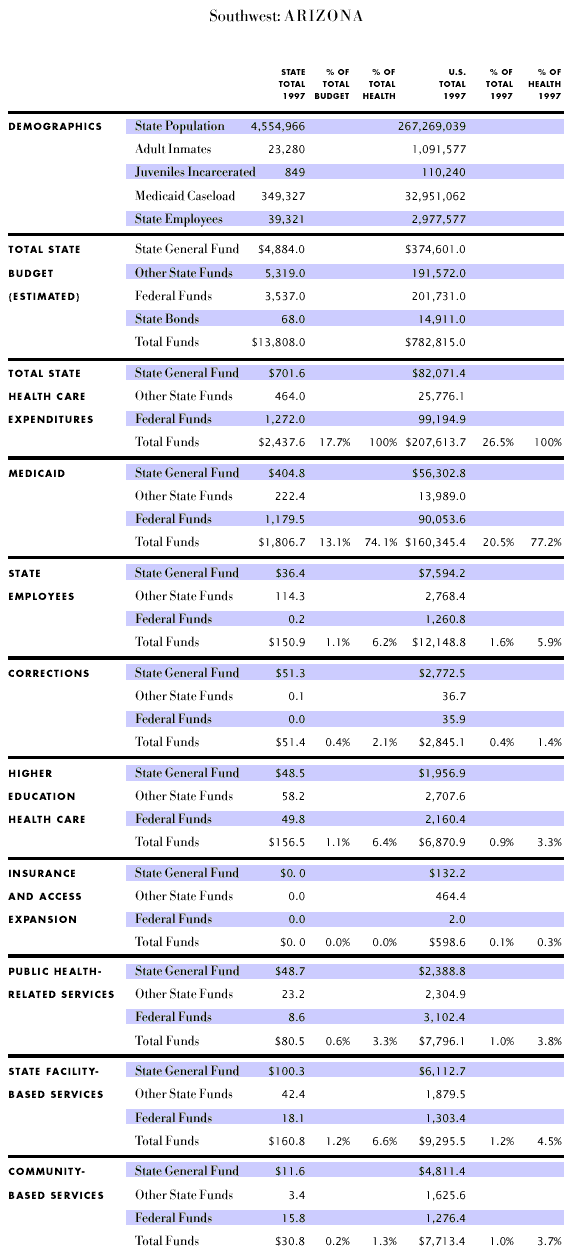 Southwest: ARIZONA

| | | STATE TOTAL 1997 | % OF TOTAL BUDGET | % OF TOTAL HEALTH | U.S. TOTAL 1997 | % OF TOTAL 1997 | % OF HEALTH 1997 |
|---|---|---|---|---|---|---|---|
| DEMOGRAPHICS | State Population | 4,554,966 | | | 267,269,039 | | |
| | Adult Inmates | 23,280 | | | 1,091,577 | | |
| | Juveniles Incarcerated | 849 | | | 110,240 | | |
| | Medicaid Caseload | 349,327 | | | 32,951,062 | | |
| | State Employees | 39,321 | | | 2,977,577 | | |
| TOTAL STATE BUDGET (ESTIMATED) | State General Fund | $4,884.0 | | | $374,601.0 | | |
| | Other State Funds | 5,319.0 | | | 191,572.0 | | |
| | Federal Funds | 3,537.0 | | | 201,731.0 | | |
| | State Bonds | 68.0 | | | 14,911.0 | | |
| | Total Funds | $13,808.0 | | | $782,815.0 | | |
| TOTAL STATE HEALTH CARE EXPENDITURES | State General Fund | $701.6 | | | $82,071.4 | | |
| | Other State Funds | 464.0 | | | 25,776.1 | | |
| | Federal Funds | 1,272.0 | | | 99,194.9 | | |
| | Total Funds | $2,437.6 | 17.7% | 100% | $207,613.7 | 26.5% | 100% |
| MEDICAID | State General Fund | $404.8 | | | $56,302.8 | | |
| | Other State Funds | 222.4 | | | 13,989.0 | | |
| | Federal Funds | 1,179.5 | | | 90,053.6 | | |
| | Total Funds | $1,806.7 | 13.1% | 74.1% | $160,345.4 | 20.5% | 77.2% |
| STATE EMPLOYEES | State General Fund | $36.4 | | | $7,594.2 | | |
| | Other State Funds | 114.3 | | | 2,768.4 | | |
| | Federal Funds | 0.2 | | | 1,260.8 | | |
| | Total Funds | $150.9 | 1.1% | 6.2% | $12,148.8 | 1.6% | 5.9% |
| CORRECTIONS | State General Fund | $51.3 | | | $2,772.5 | | |
| | Other State Funds | 0.1 | | | 36.7 | | |
| | Federal Funds | 0.0 | | | 35.9 | | |
| | Total Funds | $51.4 | 0.4% | 2.1% | $2,845.1 | 0.4% | 1.4% |
| HIGHER EDUCATION HEALTH CARE | State General Fund | $48.5 | | | $1,956.9 | | |
| | Other State Funds | 58.2 | | | 2,707.6 | | |
| | Federal Funds | 49.8 | | | 2,160.4 | | |
| | Total Funds | $156.5 | 1.1% | 6.4% | $6,870.9 | 0.9% | 3.3% |
| INSURANCE AND ACCESS EXPANSION | State General Fund | $0. 0 | | | $132.2 | | |
| | Other State Funds | 0.0 | | | 464.4 | | |
| | Federal Funds | 0.0 | | | 2.0 | | |
| | Total Funds | $0. 0 | 0.0% | 0.0% | $598.6 | 0.1% | 0.3% |
| PUBLIC HEALTH-RELATED SERVICES | State General Fund | $48.7 | | | $2,388.8 | | |
| | Other State Funds | 23.2 | | | 2,304.9 | | |
| | Federal Funds | 8.6 | | | 3,102.4 | | |
| | Total Funds | $80.5 | 0.6% | 3.3% | $7,796.1 | 1.0% | 3.8% |
| STATE FACILITY-BASED SERVICES | State General Fund | $100.3 | | | $6,112.7 | | |
| | Other State Funds | 42.4 | | | 1,879.5 | | |
| | Federal Funds | 18.1 | | | 1,303.4 | | |
| | Total Funds | $160.8 | 1.2% | 6.6% | $9,295.5 | 1.2% | 4.5% |
| COMMUNITY-BASED SERVICES | State General Fund | $11.6 | | | $4,811.4 | | |
| | Other State Funds | 3.4 | | | 1,625.6 | | |
| | Federal Funds | 15.8 | | | 1,276.4 | | |
| | Total Funds | $30.8 | 0.2% | 1.3% | $7,713.4 | 1.0% | 3.7% |